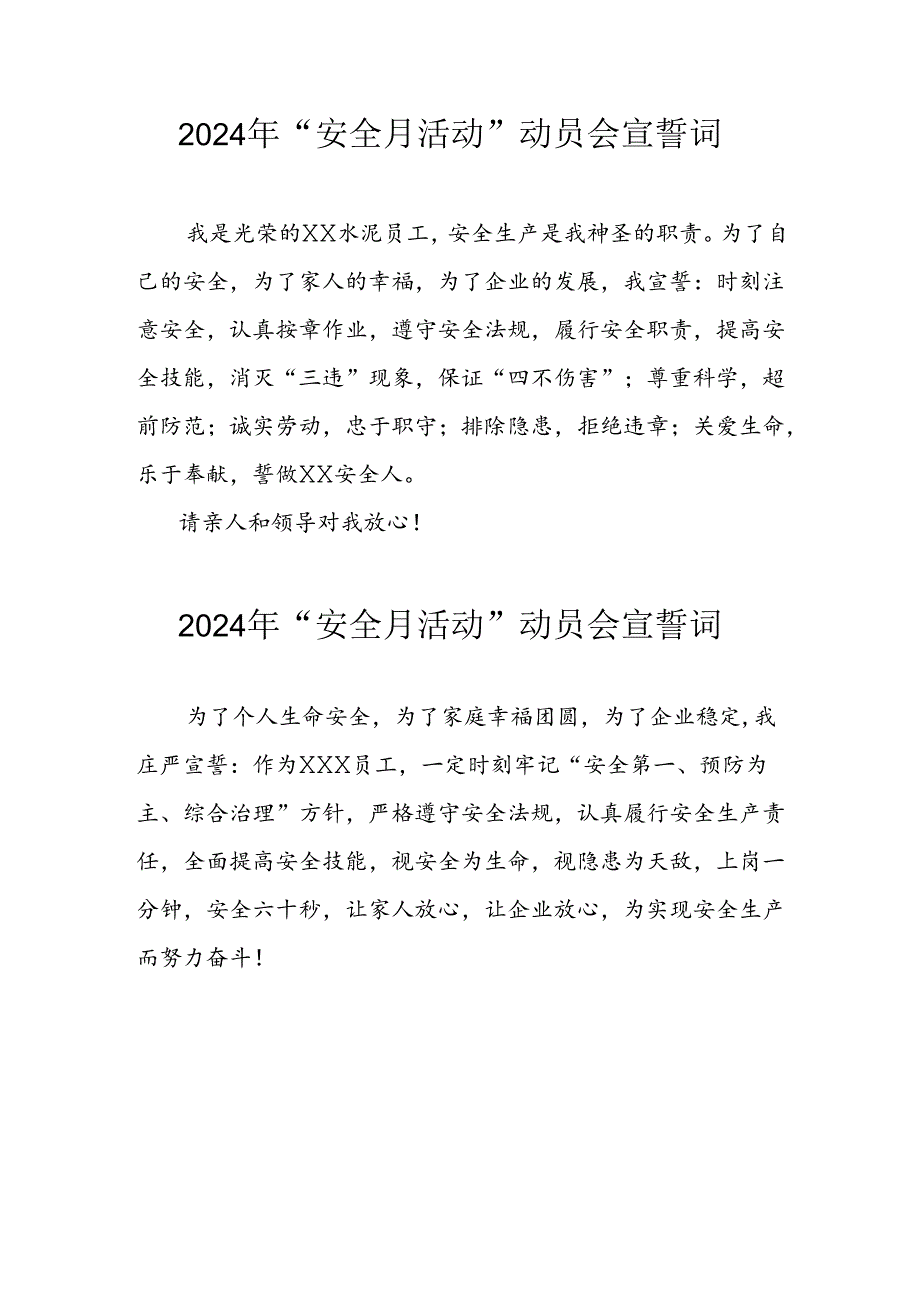 2024年“安全月活动”动员会宣誓词

我是光荣的XX水泥员工，安全生产是我神圣的职责。为了自己的安全，为了家人的幸福，为了企业的发展，我宣誓：时刻注意安全，认真按章作业，遵守安全法规，履行安全职责，提高安全技能，消灭“三违”现象，保证“四不伤害”；尊重科学，超前防范；诚实劳动，忠于职守；排除隐患，拒绝违章；关爱生命，乐于奉献，誓做XX安全人。

请亲人和领导对我放心！

2024年“安全月活动”动员会宣誓词

为了个人生命安全，为了家庭幸福团圆，为了企业稳定，我庄严宣誓：作为XXX员工，一定时刻牢记“安全第一、预防为主、综合治理”方针，严格遵守安全法规，认真履行安全生产责任，全面提高安全技能，视安全为生命，视隐患为天敌，上岗一分钟，安全六十秒，让家人放心，让企业放心，为实现安全生产而努力奋斗！